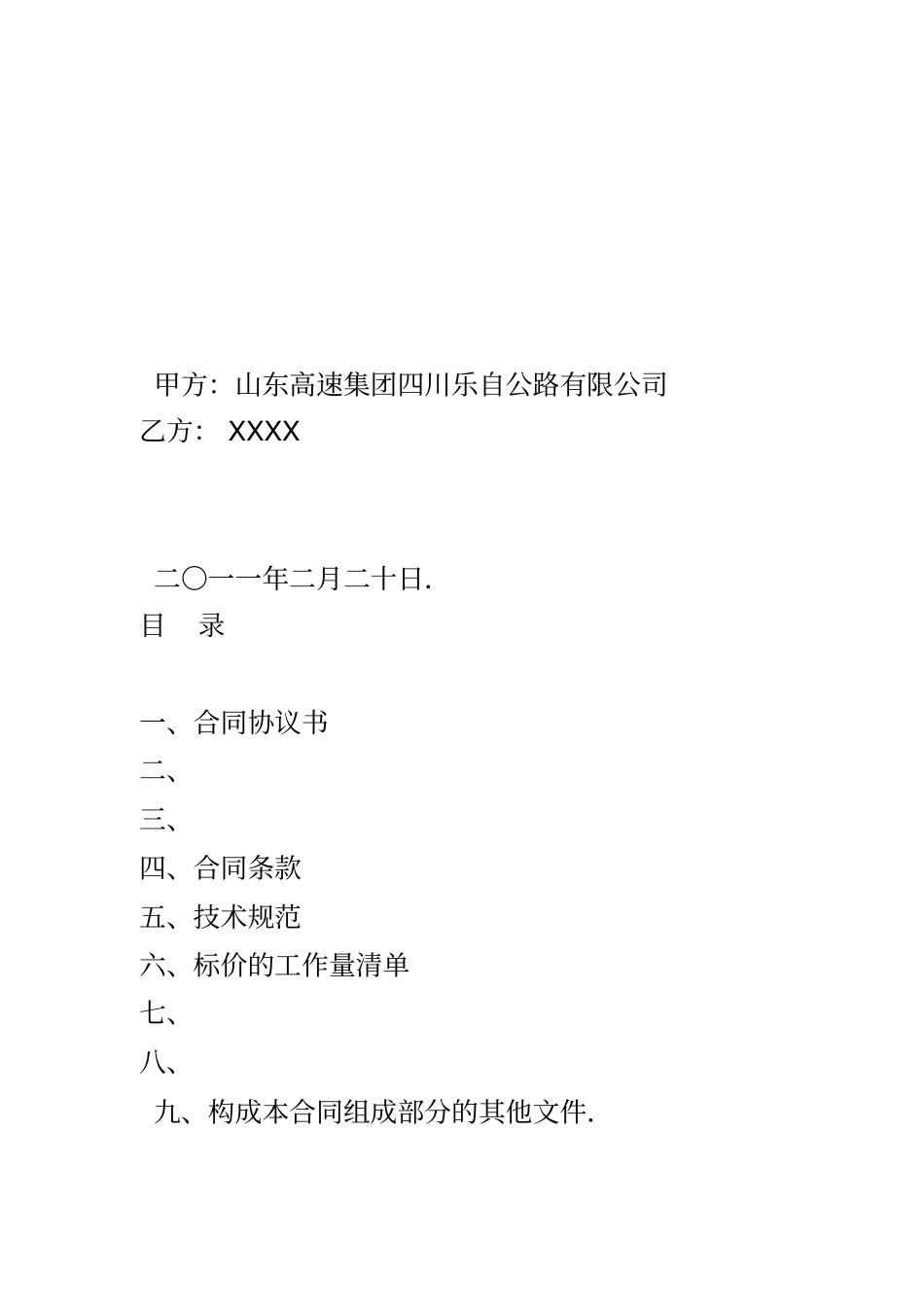 甲方：山东高速集团四川乐自公路有限公司
乙方： XXXX

二〇一一年二月二十日.

目 录

一、合同协议书
二、
三、
四、合同条款
五、技术规范
六、标价的工作量清单
七、
八、
九、构成本合同组成部分的其他文件.